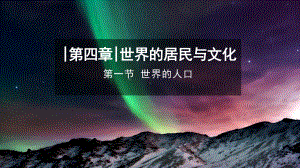 |第四章|世界的居民与文化

第一节 世界的人口